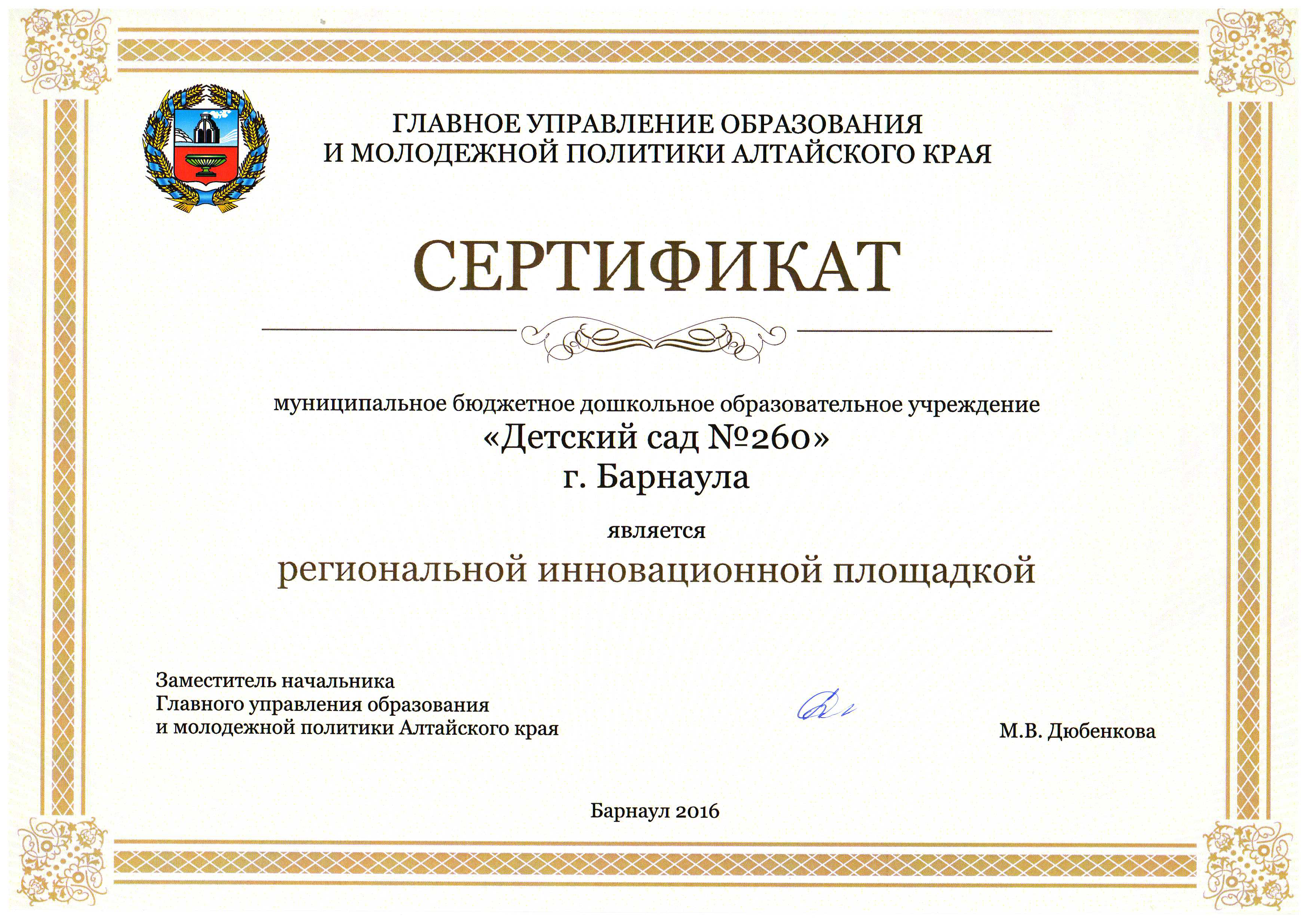 ГЛАВНОЕ УПРАВЛЕНИЕ ОБРАЗОВАНИЯ
И МОЛОДЕЖНОЙ ПОЛИТИКИ АЛТАЙСКОГО КРАЯ

СЕРТИФИКАТ

муниципальное бюджетное дошкольное образовательное учреждение
«Детский сад №260»
г. Барнаула

является

региональной инновационной площадкой

Заместитель начальника
Главного управления образования
и молодежной политики Алтайского края

М.В. Дюбенкова

Барнаул 2016